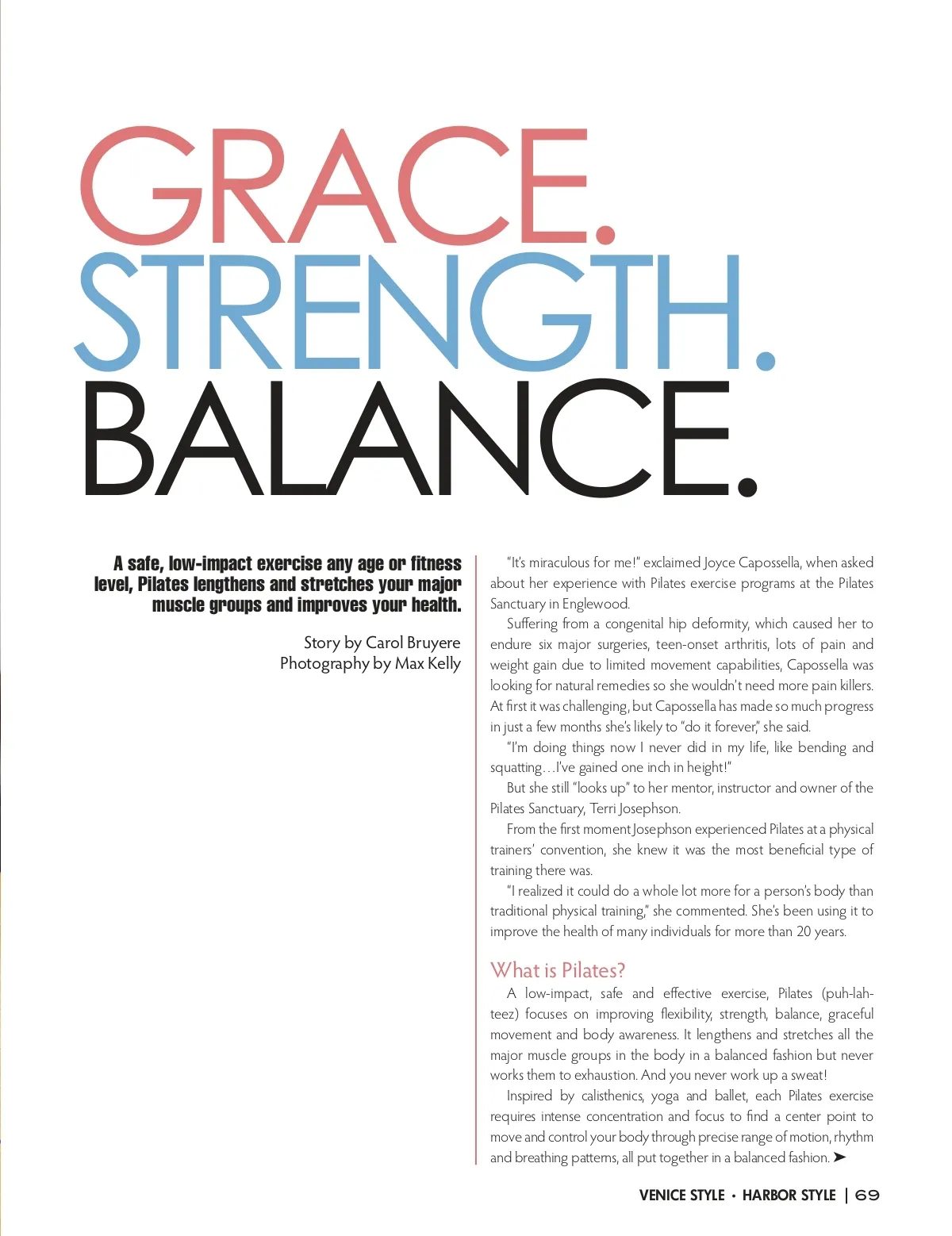 GRACE.
STRENGTH.
BALANCE.

A safe, low-impact exercise any age or fitness level, Pilates lengthens and stretches your major muscle groups and improves your health.

Story by Carol Bruyere
Photography by Max Kelly

"It's miraculous for me!" exclaimed Joyce Capossella, when asked about her experience with Pilates exercise programs at the Pilates Sanctuary in Englewood.

Suffering from a congenital hip deformity, which caused her to endure six major surgeries, teen-onset arthritis, lots of pain and weight gain due to limited movement capabilities, Capossella was looking for natural remedies so she wouldn't need more pain killers. At first it was challenging, but Capossella has made so much progress in just a few months she's likely to "do it forever," she said.

"I'm doing things now I never did in my life, like bending and squatting…I've gained one inch in height!"

But she still "looks up" to her mentor, instructor and owner of the Pilates Sanctuary, Terri Josephson.

From the first moment Josephson experienced Pilates at a physical trainers' convention, she knew it was the most beneficial type of training there was.

"I realized it could do a whole lot more for a person's body than traditional physical training," she commented. She's been using it to improve the health of many individuals for more than 20 years.

What is Pilates?

A low-impact, safe and effective exercise, Pilates (puh-lah-teez) focuses on improving flexibility, strength, balance, graceful movement and body awareness. It lengthens and stretches all the major muscle groups in the body in a balanced fashion but never works them to exhaustion. And you never work up a sweat!

Inspired by calisthenics, yoga and ballet, each Pilates exercise requires intense concentration and focus to find a center point to move and control your body through precise range of motion, rhythm and breathing patterns, all put together in a balanced fashion. ➤

VENICE STYLE • HARBOR STYLE | 69